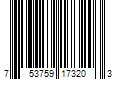 7 53759 17320 3